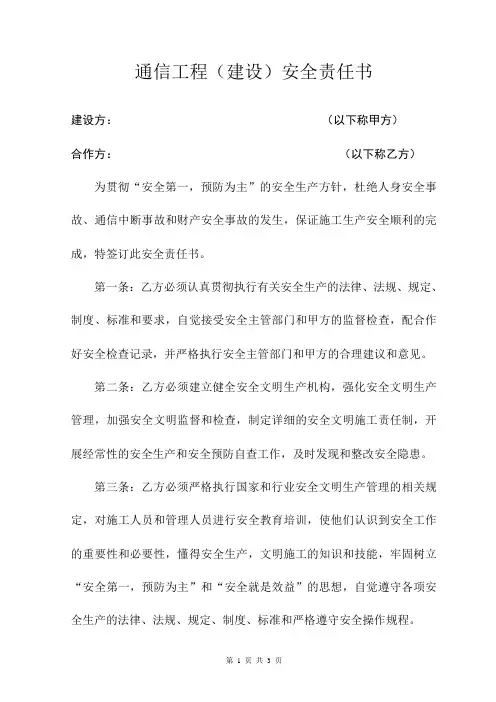 通信工程（建设）安全责任书

建设方：　　　　　　　　　　　　　　（以下称甲方）

合作方：　　　　　　　　　　　　　　（以下称乙方）

为贯彻“安全第一，预防为主”的安全生产方针，杜绝人身安全事故、通信中断事故和财产安全事故的发生，保证施工生产安全顺利的完成，特签订此安全责任书。

第一条：乙方必须认真贯彻执行有关安全生产的法律、法规、规定、制度、标准和要求，自觉接受安全主管部门和甲方的监督检查，配合作好安全检查记录，并严格执行安全主管部门和甲方的合理建议和意见。

第二条：乙方必须建立健全安全文明生产机构，强化安全文明生产管理，加强安全文明监督和检查，制定详细的安全文明施工责任制，开展经常性的安全生产和安全预防自查工作，及时发现和整改安全隐患。

第三条：乙方必须严格执行国家和行业安全文明生产管理的相关规定，对施工人员和管理人员进行安全教育培训，使他们认识到安全工作的重要性和必要性，懂得安全生产，文明施工的知识和技能，牢固树立“安全第一，预防为主”和“安全就是效益”的思想，自觉遵守各项安全生产的法律、法规、规定、制度、标准和严格遵守安全操作规程。

第 1 页 共 3 页